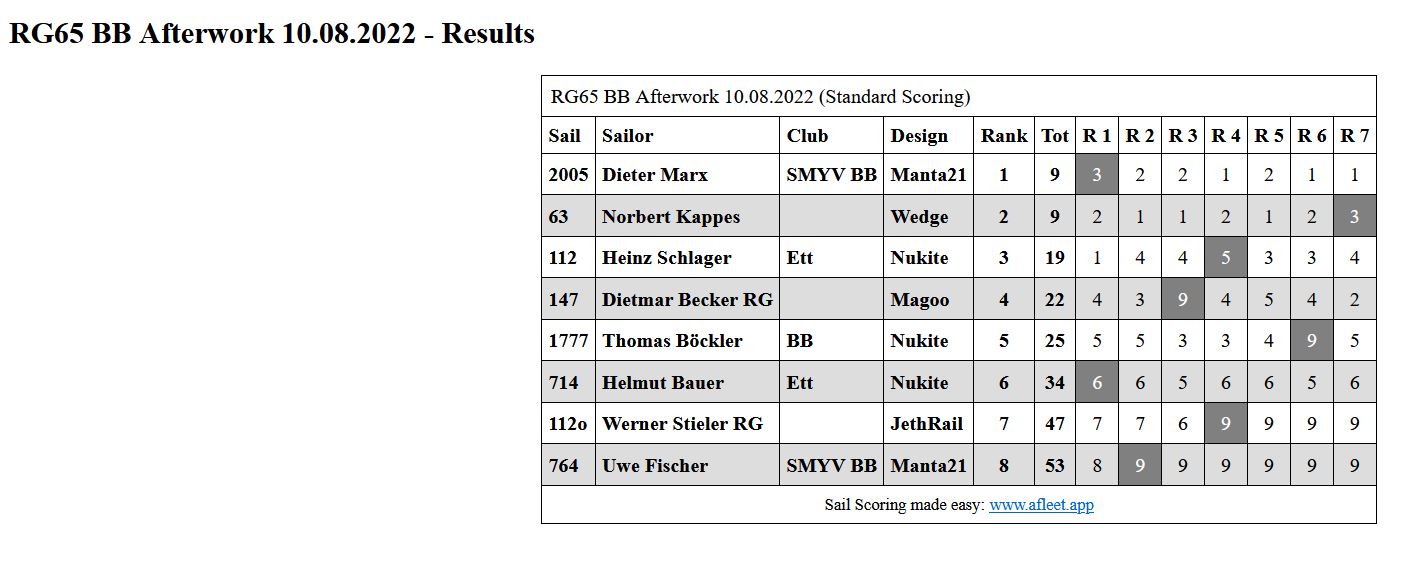 RG65 BB Afterwork 10.08.2022 - Results

RG65 BB Afterwork 10.08.2022 (Standard Scoring)

| Sail | Sailor | Club | Design | Rank | Tot | R 1 | R 2 | R 3 | R 4 | R 5 | R 6 | R 7 |
|---|---|---|---|---|---|---|---|---|---|---|---|---|
| 2005 | Dieter Marx | SMYV BB | Manta21 | 1 | 9 | 3 | 2 | 2 | 1 | 2 | 1 | 1 |
| 63 | Norbert Kappes | | Wedge | 2 | 9 | 2 | 1 | 1 | 2 | 1 | 2 | 3 |
| 112 | Heinz Schlager | Ett | Nukite | 3 | 19 | 1 | 4 | 4 | 5 | 3 | 3 | 4 |
| 147 | Dietmar Becker RG | | Magoo | 4 | 22 | 4 | 3 | 9 | 4 | 5 | 4 | 2 |
| 1777 | Thomas Böckler | BB | Nukite | 5 | 25 | 5 | 5 | 3 | 3 | 4 | 9 | 5 |
| 714 | Helmut Bauer | Ett | Nukite | 6 | 34 | 6 | 6 | 5 | 6 | 6 | 5 | 6 |
| 112o | Werner Stieler RG | | JethRail | 7 | 47 | 7 | 7 | 6 | 9 | 9 | 9 | 9 |
| 764 | Uwe Fischer | SMYV BB | Manta21 | 8 | 53 | 8 | 9 | 9 | 9 | 9 | 9 | 9 |

Sail Scoring made easy: www.afleet.app